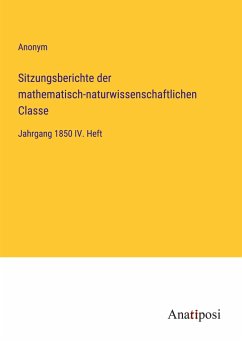 Anonym

Sitzungsberichte der mathematisch-naturwissenschaftlichen Classe

Jahrgang 1850 IV. Heft

Anatiposi